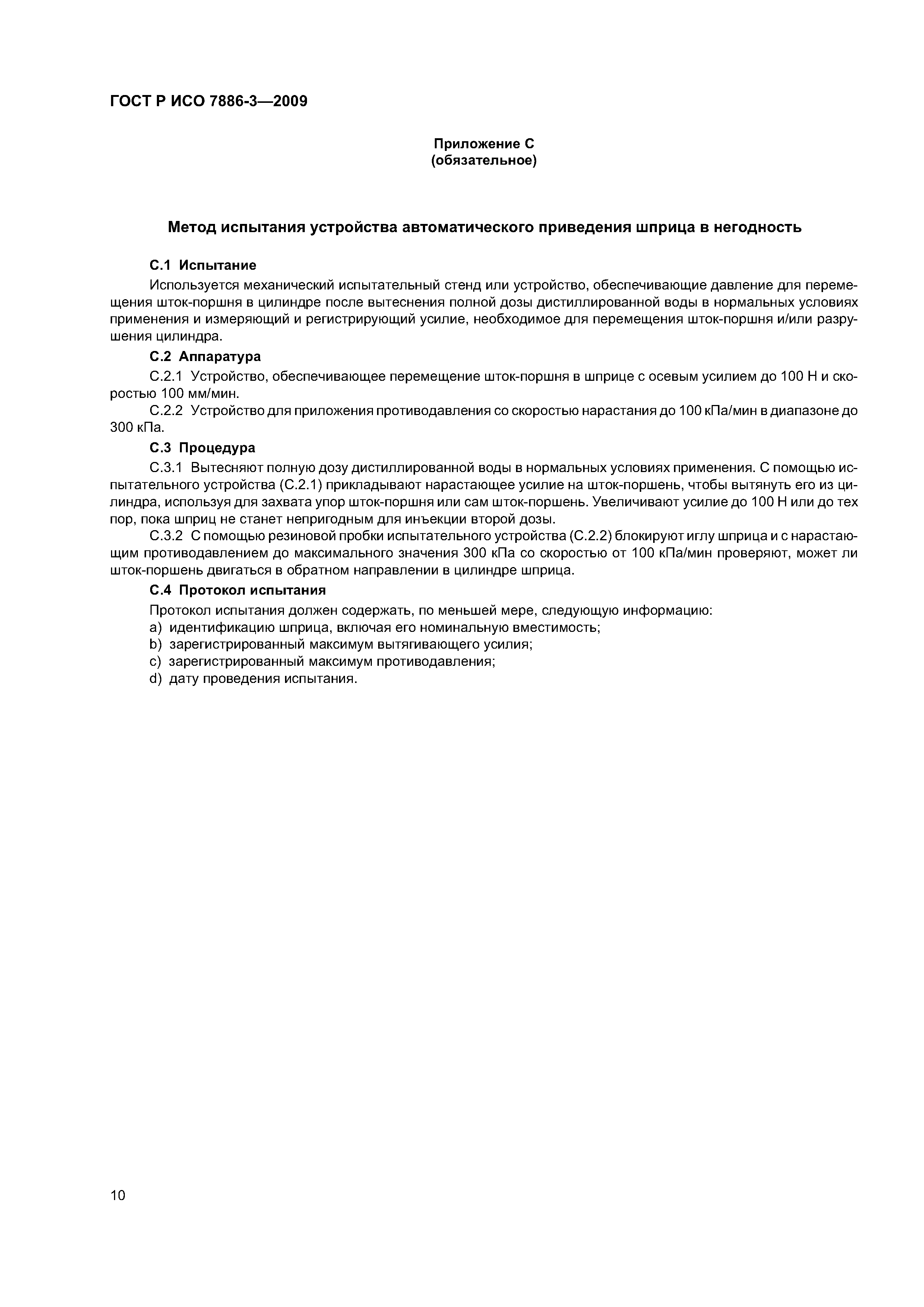 ГОСТ Р ИСО 7886-3—2009

Приложение С
(обязательное)

Метод испытания устройства автоматического приведения шприца в негодность

С.1 Испытание

Используется механический испытательный стенд или устройство, обеспечивающие давление для перемещения шток-поршня в цилиндре после вытеснения полной дозы дистиллированной воды в нормальных условиях применения и измеряющий и регистрирующий усилие, необходимое для перемещения шток-поршня и/или разрушения цилиндра.

С.2 Аппаратура

С.2.1 Устройство, обеспечивающее перемещение шток-поршня в шприце с осевым усилием до 100 Н и скоростью 100 мм/мин.

С.2.2 Устройство для приложения противодавления со скоростью нарастания до 100 кПа/мин в диапазоне до 300 кПа.

С.3 Процедура

С.3.1 Вытесняют полную дозу дистиллированной воды в нормальных условиях применения. С помощью испытательного устройства (С.2.1) прикладывают нарастающее усилие на шток-поршень, чтобы вытянуть его из цилиндра, используя для захвата упор шток-поршня или сам шток-поршень. Увеличивают усилие до 100 Н или до тех пор, пока шприц не станет непригодным для инъекции второй дозы.

С.3.2 С помощью резиновой пробки испытательного устройства (С.2.2) блокируют иглу шприца и с нарастающим противодавлением до максимального значения 300 кПа со скоростью от 100 кПа/мин проверяют, может ли шток-поршень двигаться в обратном направлении в цилиндре шприца.

С.4 Протокол испытания

Протокол испытания должен содержать, по меньшей мере, следующую информацию:
a) идентификацию шприца, включая его номинальную вместимость;
b) зарегистрированный максимум вытягивающего усилия;
c) зарегистрированный максимум противодавления;
d) дату проведения испытания.

10